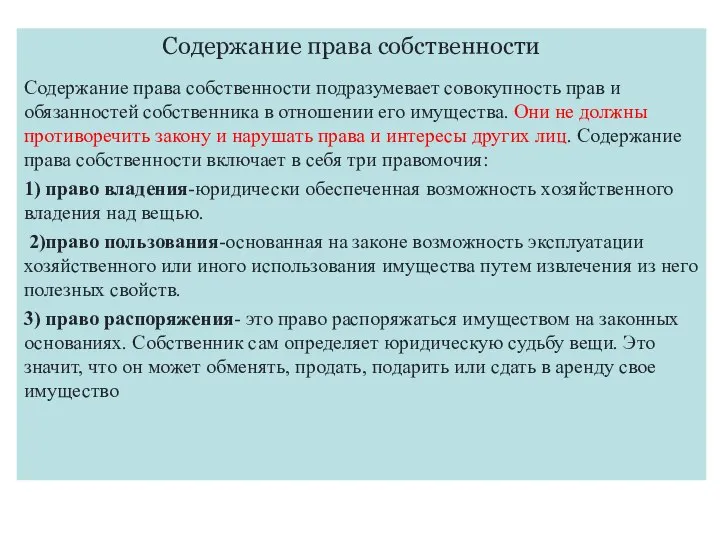 Содержание права собственности

Содержание права собственности подразумевает совокупность прав и обязанностей собственника в отношении его имущества. Они не должны противоречить закону и нарушать права и интересы других лиц. Содержание права собственности включает в себя три правомочия:

1) право владения-юридически обеспеченная возможность хозяйственного владения над вещью.

2)право пользования-основанная на законе возможность эксплуатации хозяйственного или иного использования имущества путем извлечения из него полезных свойств.

3) право распоряжения- это право распоряжаться имуществом на законных основаниях. Собственник сам определяет юридическую судьбу вещи. Это значит, что он может обменять, продать, подарить или сдать в аренду свое имущество